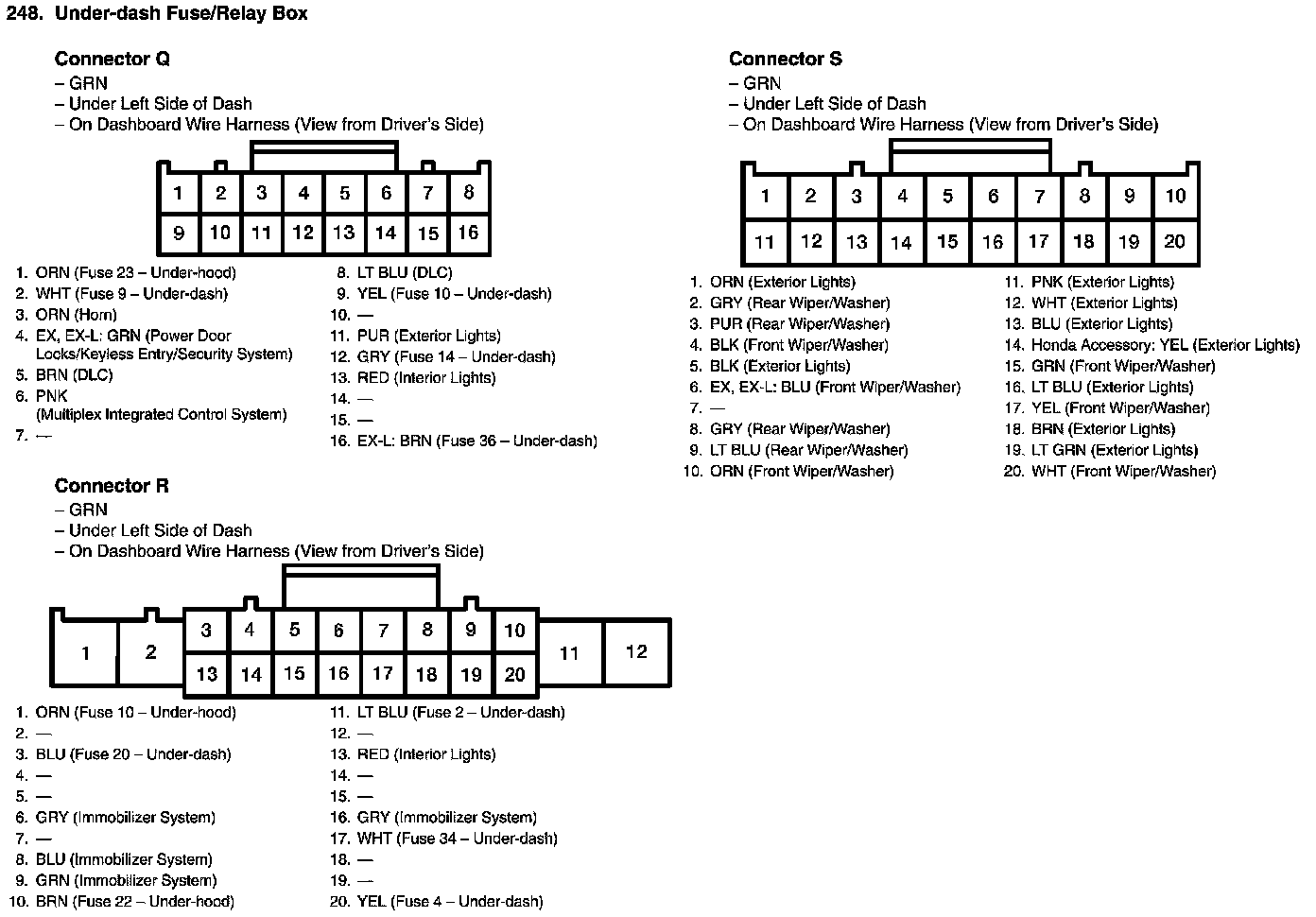 248. Under-dash Fuse/Relay Box

Connector Q
– GRN
– Under Left Side of Dash
– On Dashboard Wire Harness (View from Driver's Side)

| 1 | 2 | 3 | 4 | 5 | 6 | 7 | 8 |
|---|---|---|---|---|---|---|---|
| 9 | 10 | 11 | 12 | 13 | 14 | 15 | 16 |

1. ORN (Fuse 23 – Under-hood)
2. WHT (Fuse 9 – Under-dash)
3. ORN (Horn)
4. EX, EX-L: GRN (Power Door Locks/Keyless Entry/Security System)
5. BRN (DLC)
6. PNK (Multiplex Integrated Control System)
7. —
8. LT BLU (DLC)
9. YEL (Fuse 10 – Under-dash)
10. —
11. PUR (Exterior Lights)
12. GRY (Fuse 14 – Under-dash)
13. RED (Interior Lights)
14. —
15. —
16. EX-L: BRN (Fuse 36 – Under-dash)

Connector R
– GRN
– Under Left Side of Dash
– On Dashboard Wire Harness (View from Driver's Side)

| 1 | 2 | 3 | 4 | 5 | 6 | 7 | 8 | 9 | 10 | 11 | 12 |
|---|---|---|---|---|---|---|---|---|---|---|---|
| | | 13 | 14 | 15 | 16 | 17 | 18 | 19 | 20 | | |

1. ORN (Fuse 10 – Under-hood)
2. —
3. BLU (Fuse 20 – Under-dash)
4. —
5. —
6. GRY (Immobilizer System)
7. —
8. BLU (Immobilizer System)
9. GRN (Immobilizer System)
10. BRN (Fuse 22 – Under-hood)
11. LT BLU (Fuse 2 – Under-dash)
12. —
13. RED (Interior Lights)
14. —
15. —
16. GRY (Immobilizer System)
17. WHT (Fuse 34 – Under-dash)
18. —
19. —
20. YEL (Fuse 4 – Under-dash)

Connector S
– GRN
– Under Left Side of Dash
– On Dashboard Wire Harness (View from Driver's Side)

| 1 | 2 | 3 | 4 | 5 | 6 | 7 | 8 | 9 | 10 |
|---|---|---|---|---|---|---|---|---|---|
| 11 | 12 | 13 | 14 | 15 | 16 | 17 | 18 | 19 | 20 |

1. ORN (Exterior Lights)
2. GRY (Rear Wiper/Washer)
3. PUR (Rear Wiper/Washer)
4. BLK (Front Wiper/Washer)
5. BLK (Exterior Lights)
6. EX, EX-L: BLU (Front Wiper/Washer)
7. —
8. GRY (Rear Wiper/Washer)
9. LT BLU (Rear Wiper/Washer)
10. ORN (Front Wiper/Washer)
11. PNK (Exterior Lights)
12. WHT (Exterior Lights)
13. BLU (Exterior Lights)
14. Honda Accessory: YEL (Exterior Lights)
15. GRN (Front Wiper/Washer)
16. LT BLU (Exterior Lights)
17. YEL (Front Wiper/Washer)
18. BRN (Exterior Lights)
19. LT GRN (Exterior Lights)
20. WHT (Front Wiper/Washer)